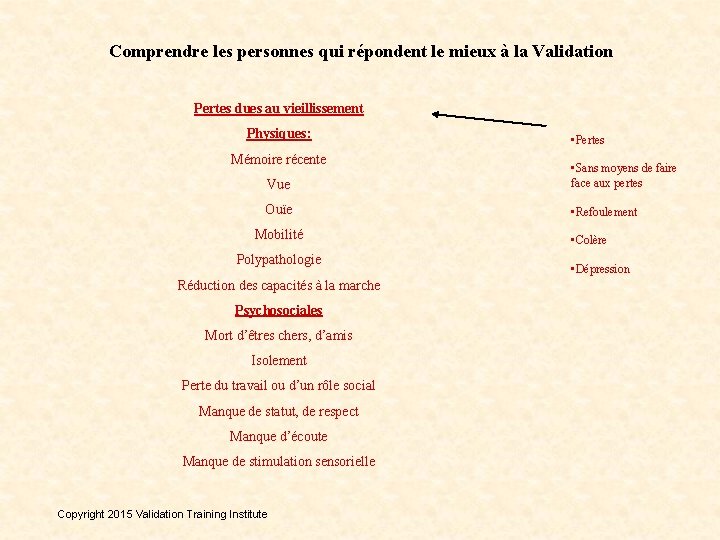 Comprendre les personnes qui répondent le mieux à la Validation

Pertes dues au vieillissement

Physiques:

Mémoire récente

Vue

Ouïe

Mobilité

Polypathologie

Réduction des capacités à la marche

Psychosociales

Mort d'êtres chers, d'amis

Isolement

Perte du travail ou d'un rôle social

Manque de statut, de respect

Manque d'écoute

Manque de stimulation sensorielle

▪Pertes

▪Sans moyens de faire face aux pertes

▪Refoulement

▪Colère

▪Dépression

Copyright 2015 Validation Training Institute